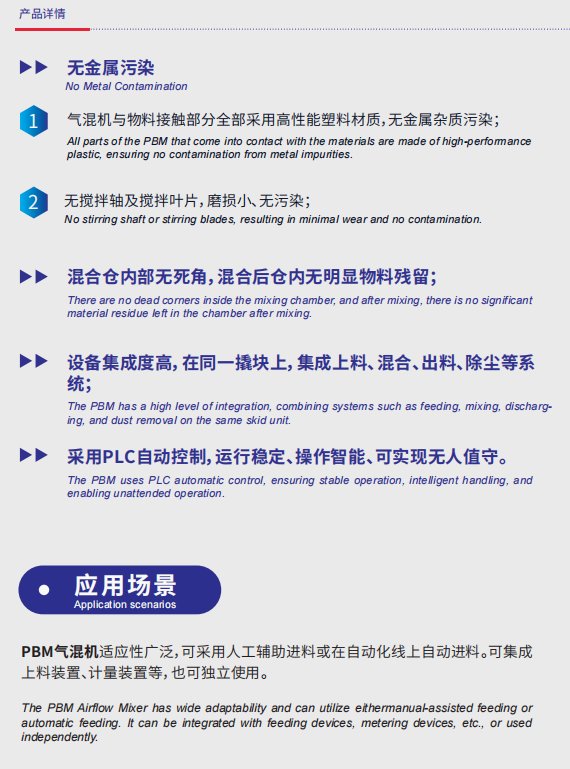 产品详情

无金属污染
No Metal Contamination

1 气混机与物料接触部分全部采用高性能塑料材质，无金属杂质污染；
All parts of the PBM that come into contact with the materials are made of high-performance plastic, ensuring no contamination from metal impurities.

2 无搅拌轴及搅拌叶片，磨损小、无污染；
No stirring shaft or stirring blades, resulting in minimal wear and no contamination.

混合仓内部无死角，混合后仓内无明显物料残留；
There are no dead corners inside the mixing chamber, and after mixing, there is no significant material residue left in the chamber after mixing.

设备集成度高，在同一撬块上，集成上料、混合、出料、除尘等系统；
The PBM has a high level of integration, combining systems such as feeding, mixing, discharging, and dust removal on the same skid unit.

采用PLC自动控制，运行稳定、操作智能、可实现无人值守。
The PBM uses PLC automatic control, ensuring stable operation, intelligent handling, and enabling unattended operation.

应用场景
Application scenarios

PBM气混机适应性广泛，可采用人工辅助进料或在自动化线上自动进料。可集成上料装置、计量装置等，也可独立使用。

The PBM Airflow Mixer has wide adaptability and can utilize eithermanual-assisted feeding or automatic feeding. It can be integrated with feeding devices, metering devices, etc., or used independently.